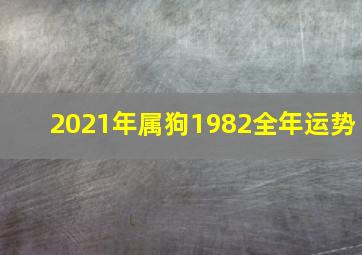 2021年属狗1982全年运势